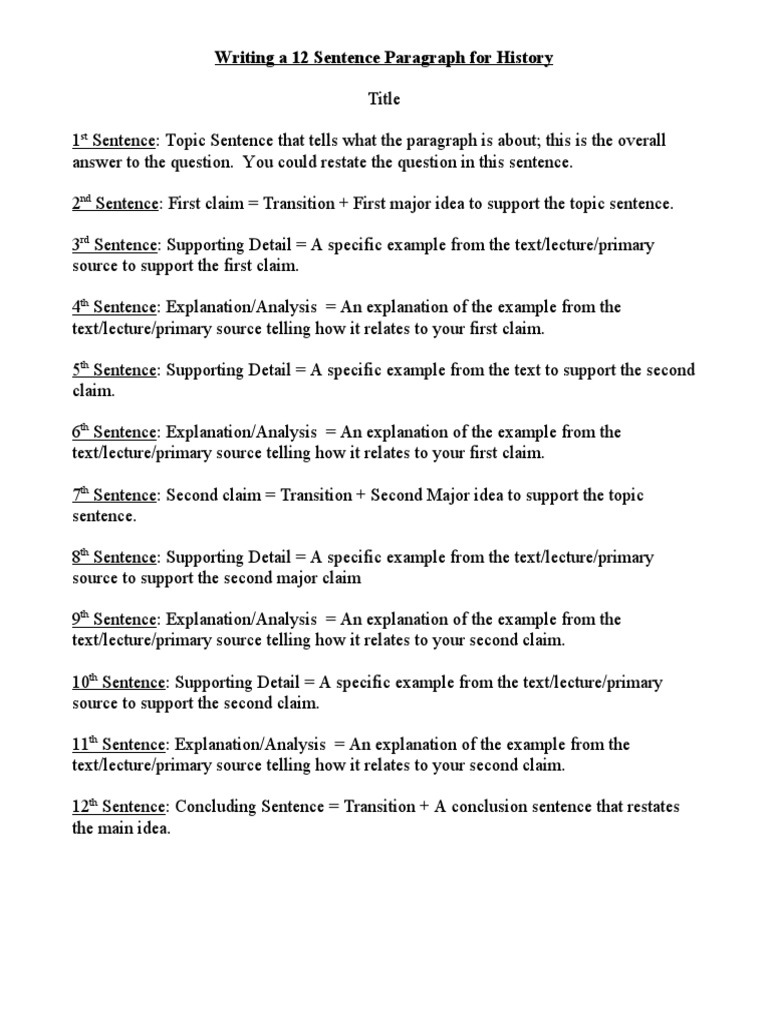 Writing a 12 Sentence Paragraph for History

Title

1st Sentence: Topic Sentence that tells what the paragraph is about; this is the overall answer to the question. You could restate the question in this sentence.

2nd Sentence: First claim = Transition + First major idea to support the topic sentence.

3rd Sentence: Supporting Detail = A specific example from the text/lecture/primary source to support the first claim.

4th Sentence: Explanation/Analysis = An explanation of the example from the text/lecture/primary source telling how it relates to your first claim.

5th Sentence: Supporting Detail = A specific example from the text to support the second claim.

6th Sentence: Explanation/Analysis = An explanation of the example from the text/lecture/primary source telling how it relates to your first claim.

7th Sentence: Second claim = Transition + Second Major idea to support the topic sentence.

8th Sentence: Supporting Detail = A specific example from the text/lecture/primary source to support the second major claim

9th Sentence: Explanation/Analysis = An explanation of the example from the text/lecture/primary source telling how it relates to your second claim.

10th Sentence: Supporting Detail = A specific example from the text/lecture/primary source to support the second claim.

11th Sentence: Explanation/Analysis = An explanation of the example from the text/lecture/primary source telling how it relates to your second claim.

12th Sentence: Concluding Sentence = Transition + A conclusion sentence that restates the main idea.